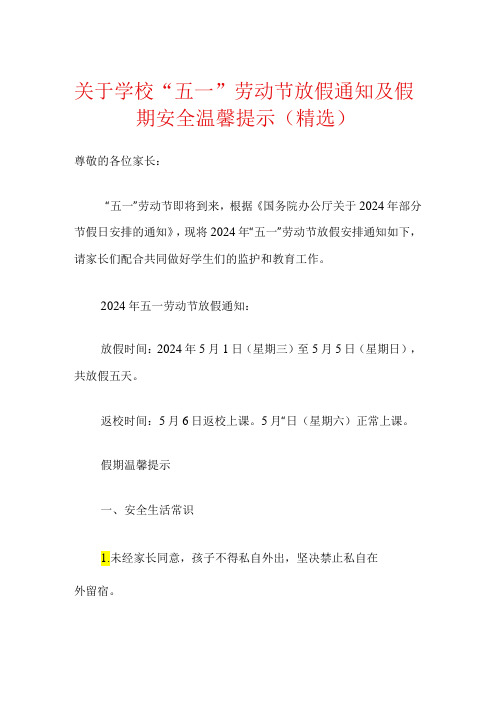 关于学校“五一”劳动节放假通知及假期安全温馨提示（精选）

尊敬的各位家长：

“五一”劳动节即将到来，根据《国务院办公厅关于2024年部分节假日安排的通知》，现将2024年“五一”劳动节放假安排通知如下，请家长们配合共同做好学生们的监护和教育工作。

2024年五一劳动节放假通知：

放假时间：2024年5月1日（星期三）至5月5日（星期日），共放假五天。

返校时间：5月6日返校上课。5月“日（星期六）正常上课。

假期温馨提示

一、安全生活常识

1.未经家长同意，孩子不得私自外出，坚决禁止私自在外留宿。